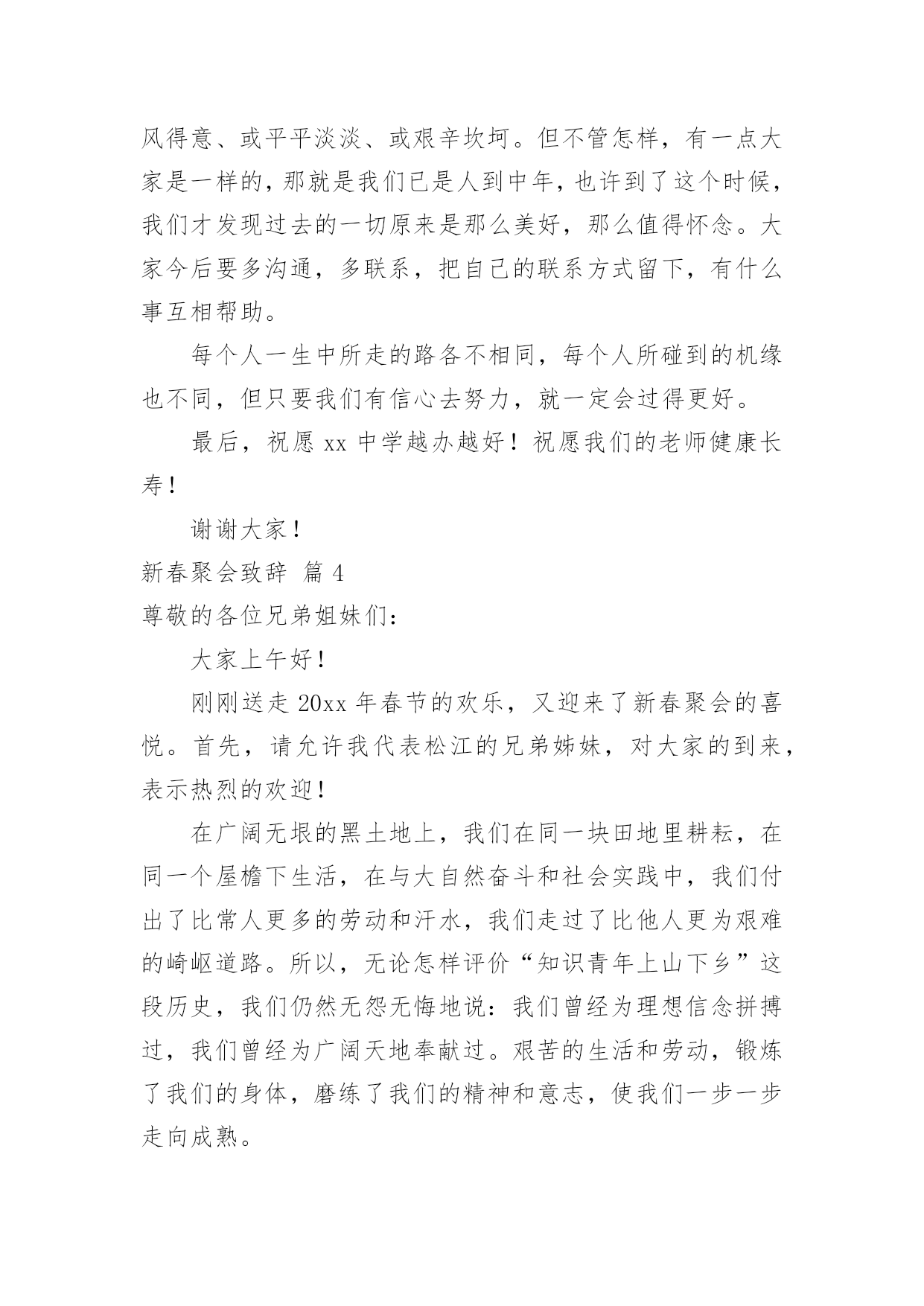 风得意、或平平淡淡、或艰辛坎坷。但不管怎样，有一点大家是一样的，那就是我们已是人到中年，也许到了这个时候，我们才发现过去的一切原来是那么美好，那么值得怀念。大家今后要多沟通，多联系，把自己的联系方式留下，有什么事互相帮助。

每个人一生中所走的路各不相同，每个人所碰到的机缘也不同，但只要我们有信心去努力，就一定会过得更好。

最后，祝愿 xx 中学越办越好！祝愿我们的老师健康长寿！

谢谢大家！

新春聚会致辞 篇 4

尊敬的各位兄弟姐妹们：

大家上午好！

刚刚送走 20xx 年春节的欢乐，又迎来了新春聚会的喜悦。首先，请允许我代表松江的兄弟姊妹，对大家的到来，表示热烈的欢迎！

在广阔无垠的黑土地上，我们在同一块田地里耕耘，在同一个屋檐下生活，在与大自然奋斗和社会实践中，我们付出了比常人更多的劳动和汗水，我们走过了比他人更为艰难的崎岖道路。所以，无论怎样评价“知识青年上山下乡”这段历史，我们仍然无怨无悔地说：我们曾经为理想信念拼搏过，我们曾经为广阔天地奉献过。艰苦的生活和劳动，锻炼了我们的身体，磨练了我们的精神和意志，使我们一步一步走向成熟。